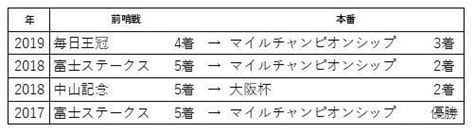 | 年 | 前哨戦 | | | 本番 | |
|---|---|---|---|---|---|
| 2019 | 毎日王冠 | 4着 | → | マイルチャンピオンシップ | 3着 |
| 2018 | 富士ステークス | 5着 | → | マイルチャンピオンシップ | 2着 |
| 2018 | 中山記念 | 5着 | → | 大阪杯 | 2着 |
| 2017 | 富士ステークス | 5着 | → | マイルチャンピオンシップ | 優勝 |